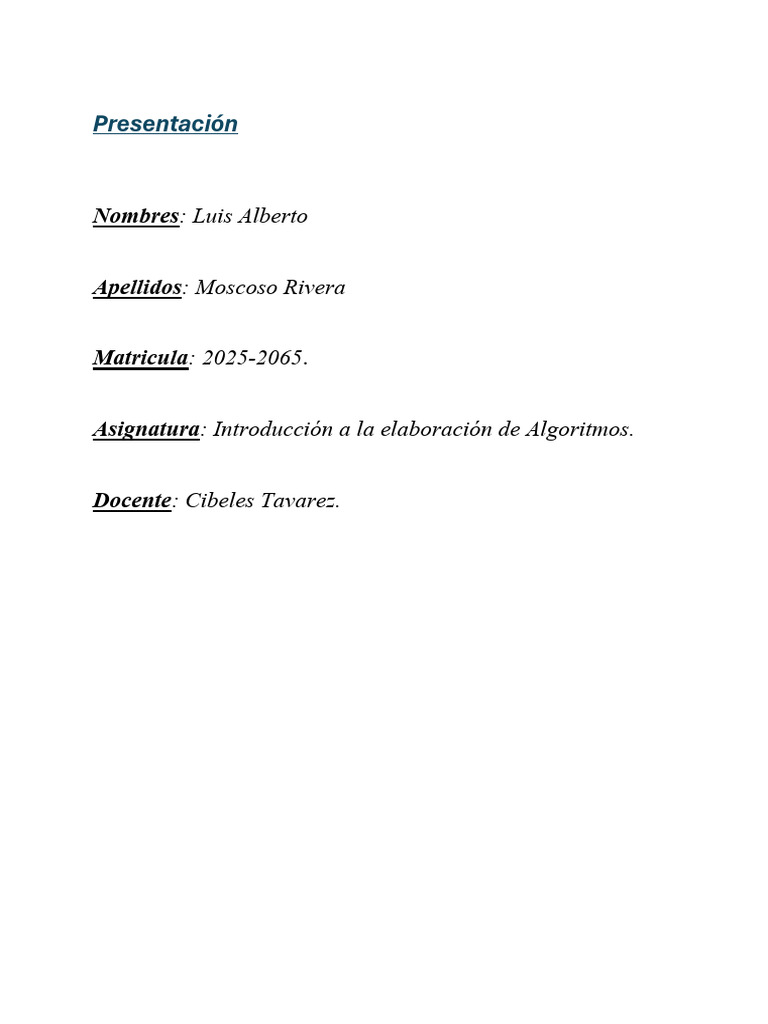 Presentación

Nombres: Luis Alberto

Apellidos: Moscoso Rivera

Matricula: 2025-2065.

Asignatura: Introducción a la elaboración de Algoritmos.

Docente: Cibeles Tavarez.